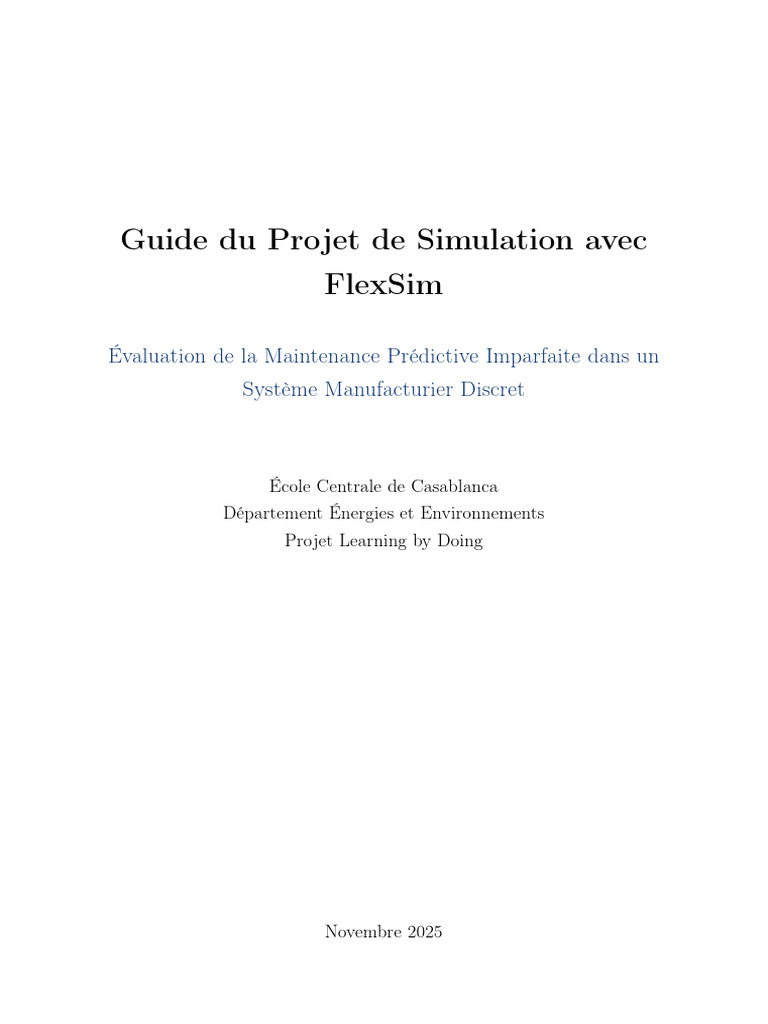 Guide du Projet de Simulation avec FlexSim

Évaluation de la Maintenance Prédictive Imparfaite dans un Système Manufacturier Discret

École Centrale de Casablanca
Département Énergies et Environnements
Projet Learning by Doing

Novembre 2025